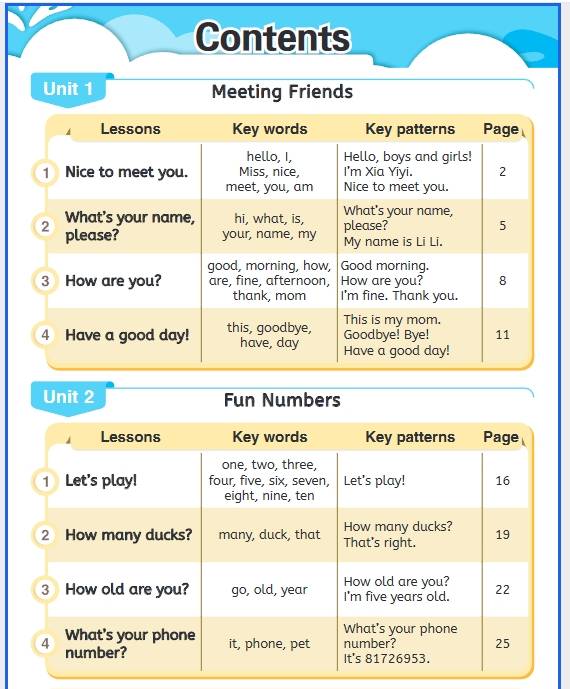 Contents

Unit 1

Meeting Friends

| | Lessons | Key words | Key patterns | Page |
|---|---|---|---|---|
| 1 | Nice to meet you. | hello, I, Miss, nice, meet, you, am | Hello, boys and girls! I'm Xia Yiyi. Nice to meet you. | 2 |
| 2 | What's your name, please? | hi, what, is, your, name, my | What's your name, please? My name is Li Li. | 5 |
| 3 | How are you? | good, morning, how, are, fine, afternoon, thank, mom | Good morning. How are you? I'm fine. Thank you. | 8 |
| 4 | Have a good day! | this, goodbye, have, day | This is my mom. Goodbye! Bye! Have a good day! | 11 |

Unit 2

Fun Numbers

| | Lessons | Key words | Key patterns | Page |
|---|---|---|---|---|
| 1 | Let's play! | one, two, three, four, five, six, seven, eight, nine, ten | Let's play! | 16 |
| 2 | How many ducks? | many, duck, that | How many ducks? That's right. | 19 |
| 3 | How old are you? | go, old, year | How old are you? I'm five years old. | 22 |
| 4 | What's your phone number? | it, phone, pet | What's your phone number? It's 81726953. | 25 |